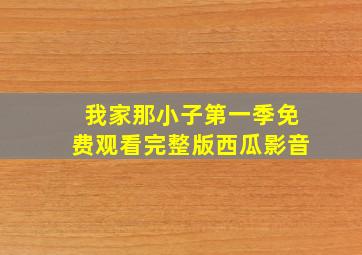 我家那小子第一季免费观看完整版西瓜影音